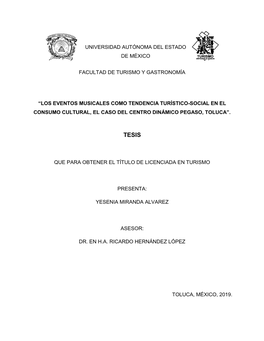 UNIVERSIDAD AUTÓNOMA DEL ESTADO DE MÉXICO

FACULTAD DE TURISMO Y GASTRONOMÍA

"LOS EVENTOS MUSICALES COMO TENDENCIA TURÍSTICO-SOCIAL EN EL CONSUMO CULTURAL, EL CASO DEL CENTRO DINÁMICO PEGASO, TOLUCA".

TESIS

QUE PARA OBTENER EL TÍTULO DE LICENCIADA EN TURISMO

PRESENTA:

YESENIA MIRANDA ALVAREZ

ASESOR:

DR. EN H.A. RICARDO HERNÁNDEZ LÓPEZ

TOLUCA, MÉXICO, 2019.